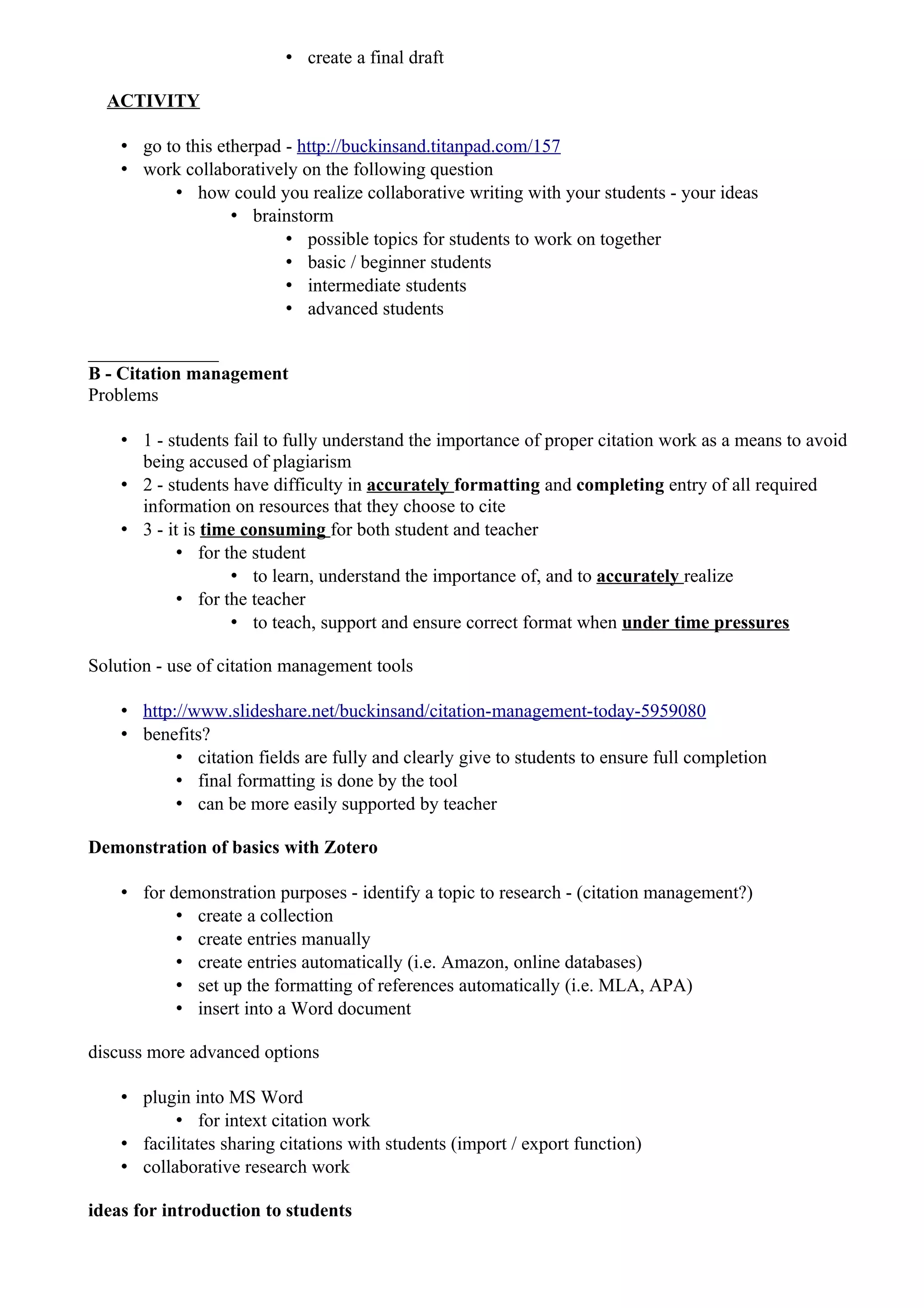 • create a final draft

ACTIVITY

• go to this etherpad - http://buckinsand.titanpad.com/157
• work collaboratively on the following question
  • how could you realize collaborative writing with your students - your ideas
    • brainstorm
      • possible topics for students to work on together
      • basic / beginner students
      • intermediate students
      • advanced students

B - Citation management
Problems

• 1 - students fail to fully understand the importance of proper citation work as a means to avoid being accused of plagiarism
• 2 - students have difficulty in accurately formatting and completing entry of all required information on resources that they choose to cite
• 3 - it is time consuming for both student and teacher
  • for the student
    • to learn, understand the importance of, and to accurately realize
  • for the teacher
    • to teach, support and ensure correct format when under time pressures

Solution - use of citation management tools

• http://www.slideshare.net/buckinsand/citation-management-today-5959080
• benefits?
  • citation fields are fully and clearly give to students to ensure full completion
  • final formatting is done by the tool
  • can be more easily supported by teacher

Demonstration of basics with Zotero

• for demonstration purposes - identify a topic to research - (citation management?)
  • create a collection
  • create entries manually
  • create entries automatically (i.e. Amazon, online databases)
  • set up the formatting of references automatically (i.e. MLA, APA)
  • insert into a Word document

discuss more advanced options

• plugin into MS Word
  • for intext citation work
• facilitates sharing citations with students (import / export function)
• collaborative research work

ideas for introduction to students